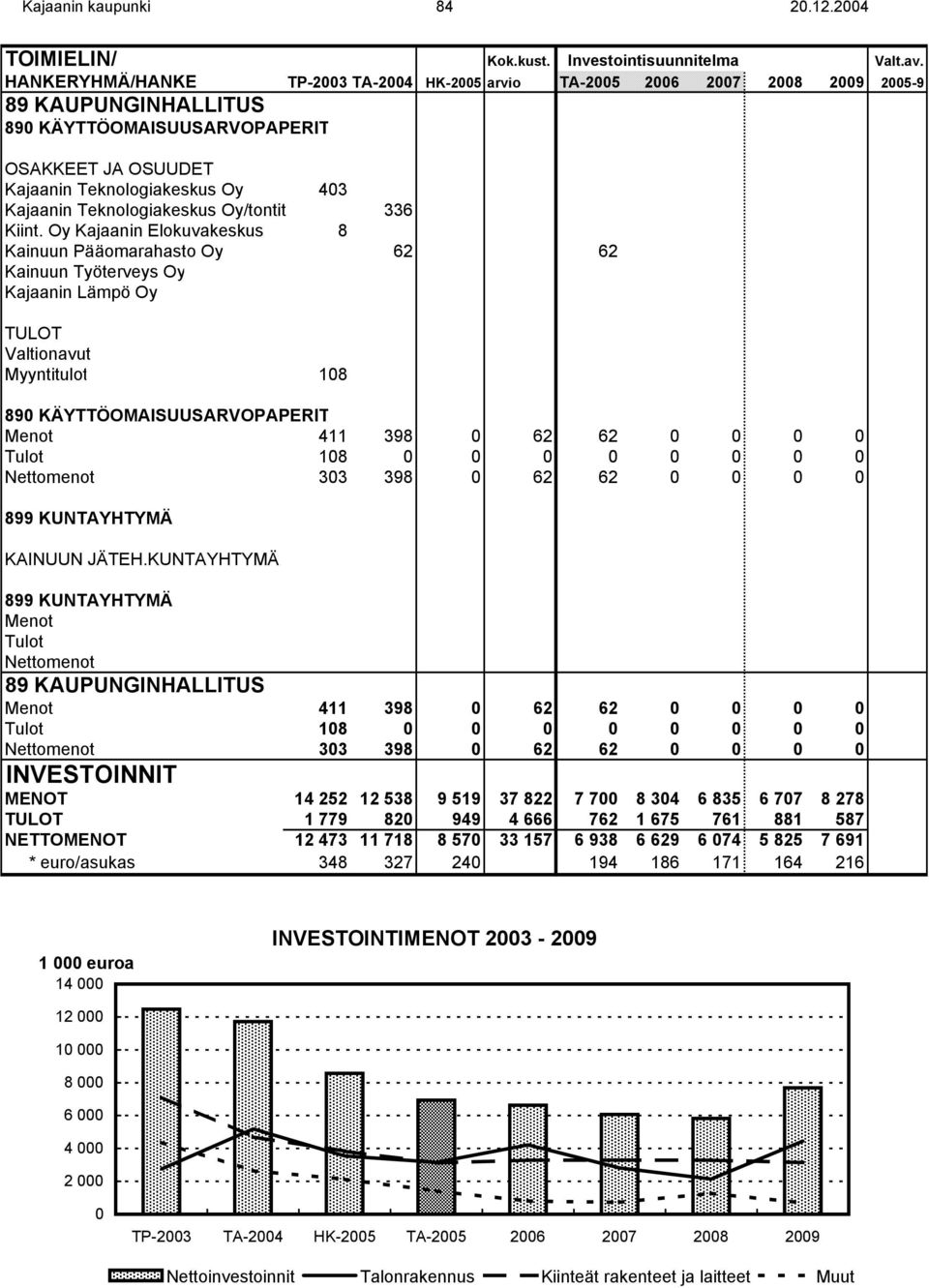 Kajaanin kaupunki 84 20.12.2004

| TOIMIELIN/ HANKERYHMÄ/HANKE | TP-2003 | TA-2004 | HK-2005 | Kok.kust. arvio | Investointisuunnitelma TA-2005 | 2006 | 2007 | 2008 | 2009 | Valt.av. 2005-9 |
|---|---|---|---|---|---|---|---|---|---|---|
| 89 KAUPUNGINHALLITUS | | | | | | | | | | |
| 890 KÄYTTÖOMAISUUSARVOPAPERIT | | | | | | | | | | |
| OSAKKEET JA OSUUDET | | | | | | | | | | |
| Kajaanin Teknologiakeskus Oy | 403 | | | | | | | | | |
| Kajaanin Teknologiakeskus Oy/tontit | | 336 | | | | | | | | |
| Kiint. Oy Kajaanin Elokuvakeskus | 8 | | | | | | | | | |
| Kainuun Pääomarahasto Oy | | 62 | | | 62 | | | | | |
| Kainuun Työterveys Oy | | | | | | | | | | |
| Kajaanin Lämpö Oy | | | | | | | | | | |
| TULOT | | | | | | | | | | |
| Valtionavut | | | | | | | | | | |
| Myyntitulot | 108 | | | | | | | | | |
| 890 KÄYTTÖOMAISUUSARVOPAPERIT | | | | | | | | | | |
| Menot | 411 | 398 | 0 | 62 | 62 | 0 | 0 | 0 | 0 | |
| Tulot | 108 | 0 | 0 | 0 | 0 | 0 | 0 | 0 | 0 | |
| Nettomenot | 303 | 398 | 0 | 62 | 62 | 0 | 0 | 0 | 0 | |
| 899 KUNTAYHTYMÄ | | | | | | | | | | |
| KAINUUN JÄTEH.KUNTAYHTYMÄ | | | | | | | | | | |
| 899 KUNTAYHTYMÄ | | | | | | | | | | |
| Menot | | | | | | | | | | |
| Tulot | | | | | | | | | | |
| Nettomenot | | | | | | | | | | |
| 89 KAUPUNGINHALLITUS | | | | | | | | | | |
| Menot | 411 | 398 | 0 | 62 | 62 | 0 | 0 | 0 | 0 | |
| Tulot | 108 | 0 | 0 | 0 | 0 | 0 | 0 | 0 | 0 | |
| Nettomenot | 303 | 398 | 0 | 62 | 62 | 0 | 0 | 0 | 0 | |
| INVESTOINNIT | | | | | | | | | | |
| MENOT | 14 252 | 12 538 | 9 519 | 37 822 | 7 700 | 8 304 | 6 835 | 6 707 | 8 278 | |
| TULOT | 1 779 | 820 | 949 | 4 666 | 762 | 1 675 | 761 | 881 | 587 | |
| NETTOMENOT | 12 473 | 11 718 | 8 570 | 33 157 | 6 938 | 6 629 | 6 074 | 5 825 | 7 691 | |
| * euro/asukas | 348 | 327 | 240 | | 194 | 186 | 171 | 164 | 216 | |

INVESTOINTIMENOT 2003 - 2009

1 000 euroa
14 000
12 000
10 000
8 000
6 000
4 000
2 000
0

TP-2003 TA-2004 HK-2005 TA-2005 2006 2007 2008 2009

Nettoinvestoinnit Talonrakennus Kiinteät rakenteet ja laitteet Muut